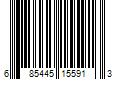 6 85445 15591 3